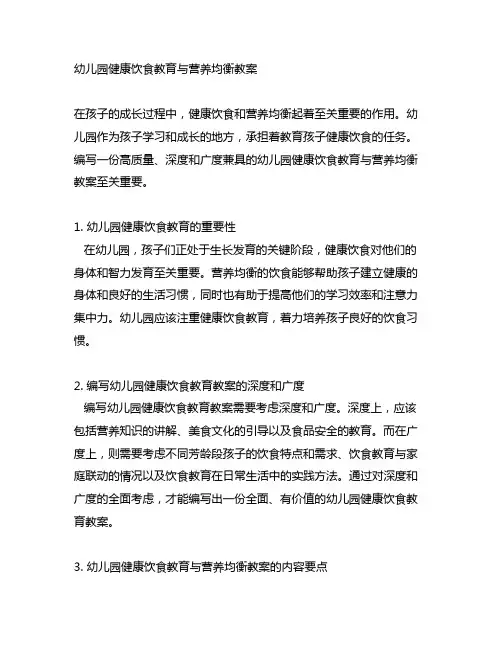 幼儿园健康饮食教育与营养均衡教案

在孩子的成长过程中，健康饮食和营养均衡起着至关重要的作用。幼儿园作为孩子学习和成长的地方，承担着教育孩子健康饮食的任务。编写一份高质量、深度和广度兼具的幼儿园健康饮食教育与营养均衡教案至关重要。

1. 幼儿园健康饮食教育的重要性
在幼儿园，孩子们正处于生长发育的关键阶段，健康饮食对他们的身体和智力发育至关重要。营养均衡的饮食能够帮助孩子建立健康的身体和良好的生活习惯，同时也有助于提高他们的学习效率和注意力集中力。幼儿园应该注重健康饮食教育，着力培养孩子良好的饮食习惯。

2. 编写幼儿园健康饮食教育教案的深度和广度
编写幼儿园健康饮食教育教案需要考虑深度和广度。深度上，应该包括营养知识的讲解、美食文化的引导以及食品安全的教育。而在广度上，则需要考虑不同芳龄段孩子的饮食特点和需求、饮食教育与家庭联动的情况以及饮食教育在日常生活中的实践方法。通过对深度和广度的全面考虑，才能编写出一份全面、有价值的幼儿园健康饮食教育教案。

3. 幼儿园健康饮食教育与营养均衡教案的内容要点